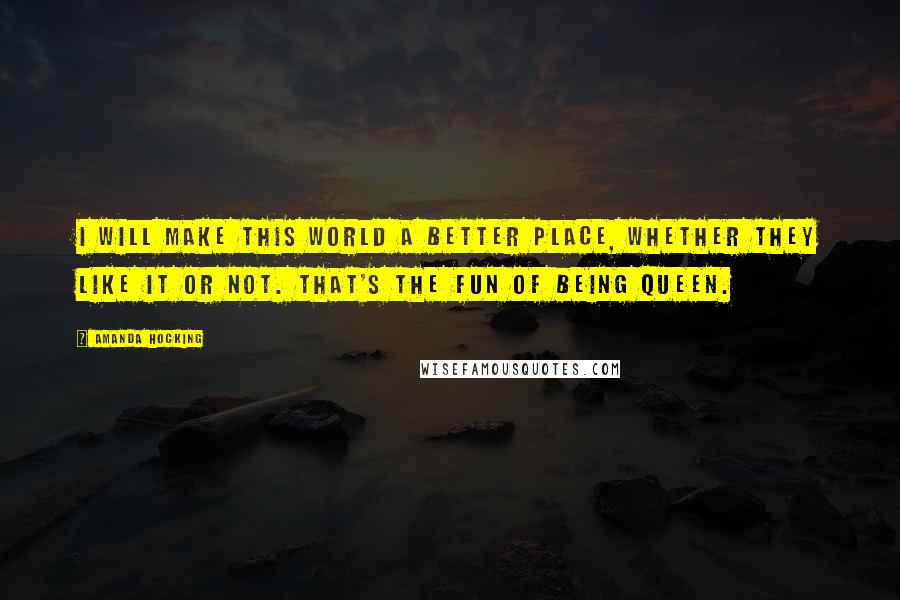 I WILL MAKE THIS WORLD A BETTER PLACE, WHETHER THEY LIKE IT OR NOT. THAT'S THE FUN OF BEING QUEEN.

AMANDA HOCKING

WISEFAMOUSQUOTES.COM